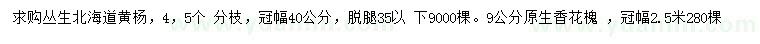 求购丛生北海道黄杨，4，5个 分枝，冠幅40公分，脱腿35以 下9000棵。9公分原生香花槐 ，冠幅2.5米280棵